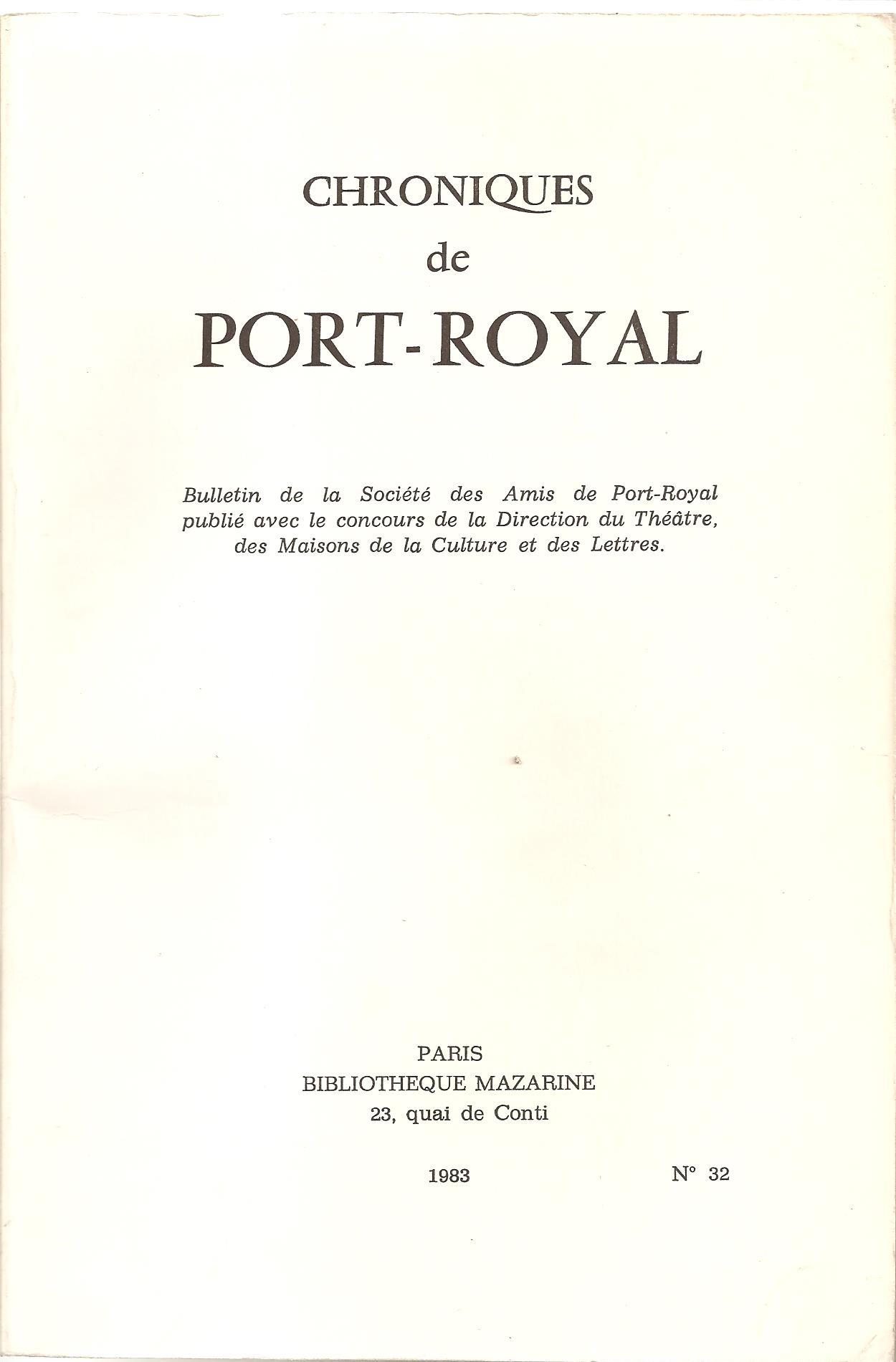 CHRONIQUES
de
PORT-ROYAL

Bulletin de la Société des Amis de Port-Royal publié avec le concours de la Direction du Théâtre, des Maisons de la Culture et des Lettres.

PARIS
BIBLIOTHEQUE MAZARINE
23, quai de Conti

1983

N° 32